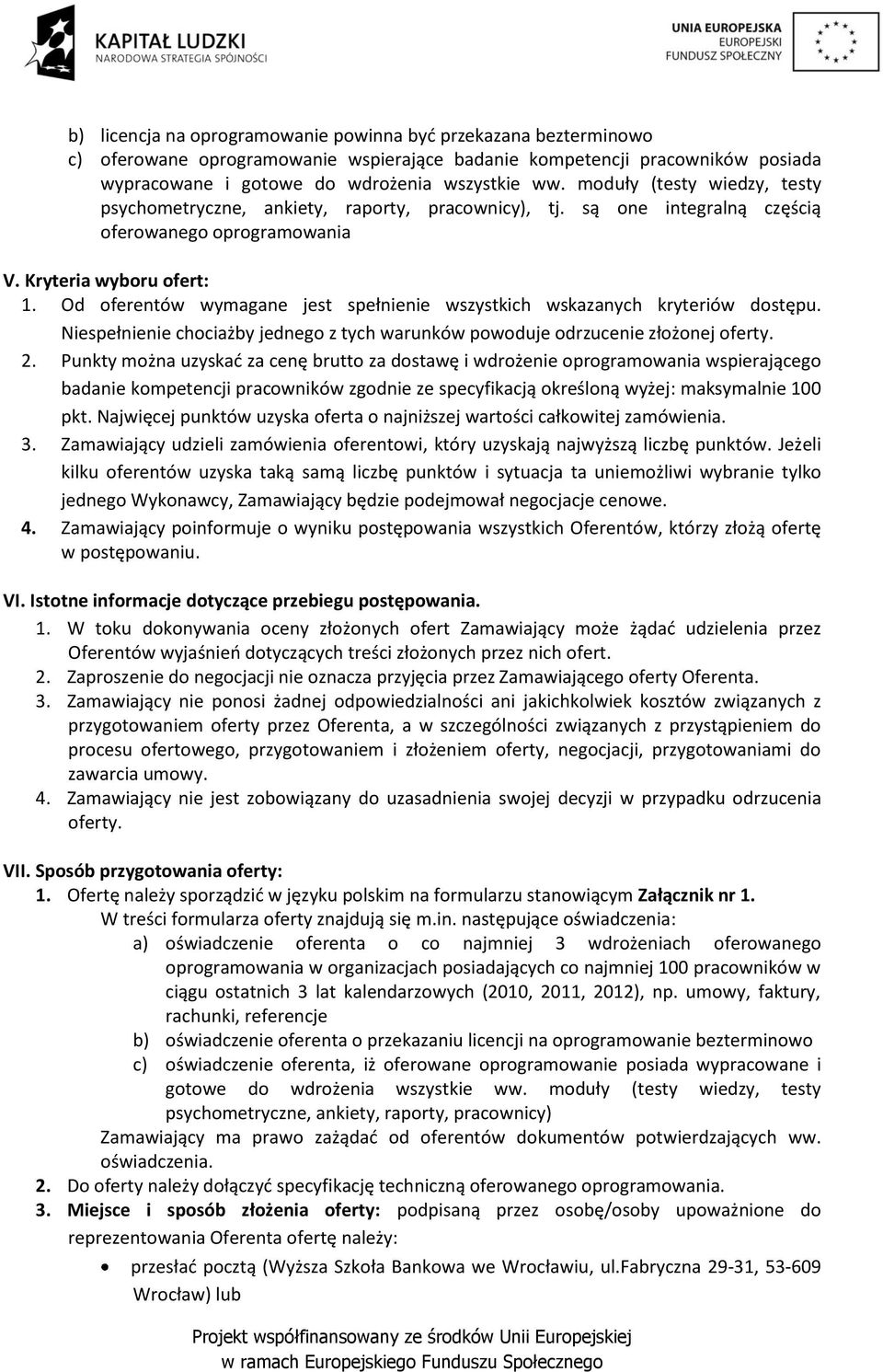 KAPITAŁ LUDZKI
NARODOWA STRATEGIA SPÓJNOŚCI

UNIA EUROPEJSKA
EUROPEJSKI
FUNDUSZ SPOŁECZNY

b) licencja na oprogramowanie powinna być przekazana bezterminowo
c) oferowane oprogramowanie wspierające badanie kompetencji pracowników posiada wypracowane i gotowe do wdrożenia wszystkie ww. moduły (testy wiedzy, testy psychometryczne, ankiety, raporty, pracownicy), tj. są one integralną częścią oferowanego oprogramowania

V. Kryteria wyboru ofert:
1. Od oferentów wymagane jest spełnienie wszystkich wskazanych kryteriów dostępu. Niespełnienie chociażby jednego z tych warunków powoduje odrzucenie złożonej oferty.
2. Punkty można uzyskać za cenę brutto za dostawę i wdrożenie oprogramowania wspierającego badanie kompetencji pracowników zgodnie ze specyfikacją określoną wyżej: maksymalnie 100 pkt. Najwięcej punktów uzyska oferta o najniższej wartości całkowitej zamówienia.
3. Zamawiający udzieli zamówienia oferentowi, który uzyskają najwyższą liczbę punktów. Jeżeli kilku oferentów uzyska taką samą liczbę punktów i sytuacja ta uniemożliwi wybranie tylko jednego Wykonawcy, Zamawiający będzie podejmował negocjacje cenowe.
4. Zamawiający poinformuje o wyniku postępowania wszystkich Oferentów, którzy złożą ofertę w postępowaniu.

VI. Istotne informacje dotyczące przebiegu postępowania.
1. W toku dokonywania oceny złożonych ofert Zamawiający może żądać udzielenia przez Oferentów wyjaśnień dotyczących treści złożonych przez nich ofert.
2. Zaproszenie do negocjacji nie oznacza przyjęcia przez Zamawiającego oferty Oferenta.
3. Zamawiający nie ponosi żadnej odpowiedzialności ani jakichkolwiek kosztów związanych z przygotowaniem oferty przez Oferenta, a w szczególności związanych z przystąpieniem do procesu ofertowego, przygotowaniem i złożeniem oferty, negocjacji, przygotowaniami do zawarcia umowy.
4. Zamawiający nie jest zobowiązany do uzasadnienia swojej decyzji w przypadku odrzucenia oferty.

VII. Sposób przygotowania oferty:
1. Ofertę należy sporządzić w języku polskim na formularzu stanowiącym Załącznik nr 1.
W treści formularza oferty znajdują się m.in. następujące oświadczenia:
a) oświadczenie oferenta o co najmniej 3 wdrożeniach oferowanego oprogramowania w organizacjach posiadających co najmniej 100 pracowników w ciągu ostatnich 3 lat kalendarzowych (2010, 2011, 2012), np. umowy, faktury, rachunki, referencje
b) oświadczenie oferenta o przekazaniu licencji na oprogramowanie bezterminowo
c) oświadczenie oferenta, iż oferowane oprogramowanie posiada wypracowane i gotowe do wdrożenia wszystkie ww. moduły (testy wiedzy, testy psychometryczne, ankiety, raporty, pracownicy)
Zamawiający ma prawo zażądać od oferentów dokumentów potwierdzających ww. oświadczenia.
2. Do oferty należy dołączyć specyfikację techniczną oferowanego oprogramowania.
3. Miejsce i sposób złożenia oferty: podpisaną przez osobę/osoby upoważnione do reprezentowania Oferenta ofertę należy:
• przesłać pocztą (Wyższa Szkoła Bankowa we Wrocławiu, ul.Fabryczna 29-31, 53-609 Wrocław) lub

Projekt współfinansowany ze środków Unii Europejskiej
w ramach Europejskiego Funduszu Społecznego